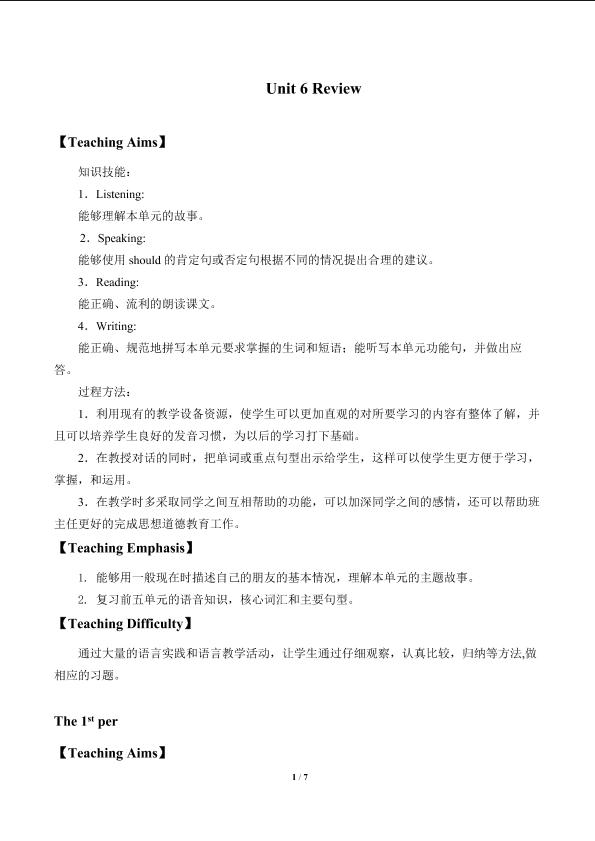 Unit 6 Review

【Teaching Aims】

知识技能：

1．Listening:

能够理解本单元的故事。

2．Speaking:

能够使用should的肯定句或否定句根据不同的情况提出合理的建议。

3．Reading:

能正确、流利的朗读课文。

4．Writing:

能正确、规范地拼写本单元要求掌握的生词和短语；能听写本单元功能句，并做出应答。

过程方法：

1．利用现有的教学设备资源，使学生可以更加直观的对所要学习的内容有整体了解，并且可以培养学生良好的发音习惯，为以后的学习打下基础。

2．在教授对话的同时，把单词或重点句型出示给学生，这样可以使学生更方便于学习，掌握，和运用。

3．在教学时多采取同学之间互相帮助的功能，可以加深同学之间的感情，还可以帮助班主任更好的完成思想道德教育工作。

【Teaching Emphasis】

1. 能够用一般现在时描述自己的朋友的基本情况，理解本单元的主题故事。

2. 复习前五单元的语音知识，核心词汇和主要句型。

【Teaching Difficulty】

通过大量的语言实践和语言教学活动，让学生通过仔细观察，认真比较，归纳等方法,做相应的习题。

The $1^{st}$ per

【Teaching Aims】

1 / 7